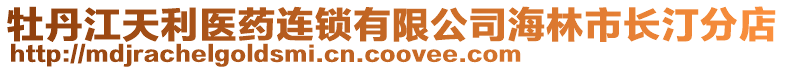 牡丹江天利医药连锁有限公司海林市长汀分店
http://mdjrachelgoldsmi.cn.coovee.com